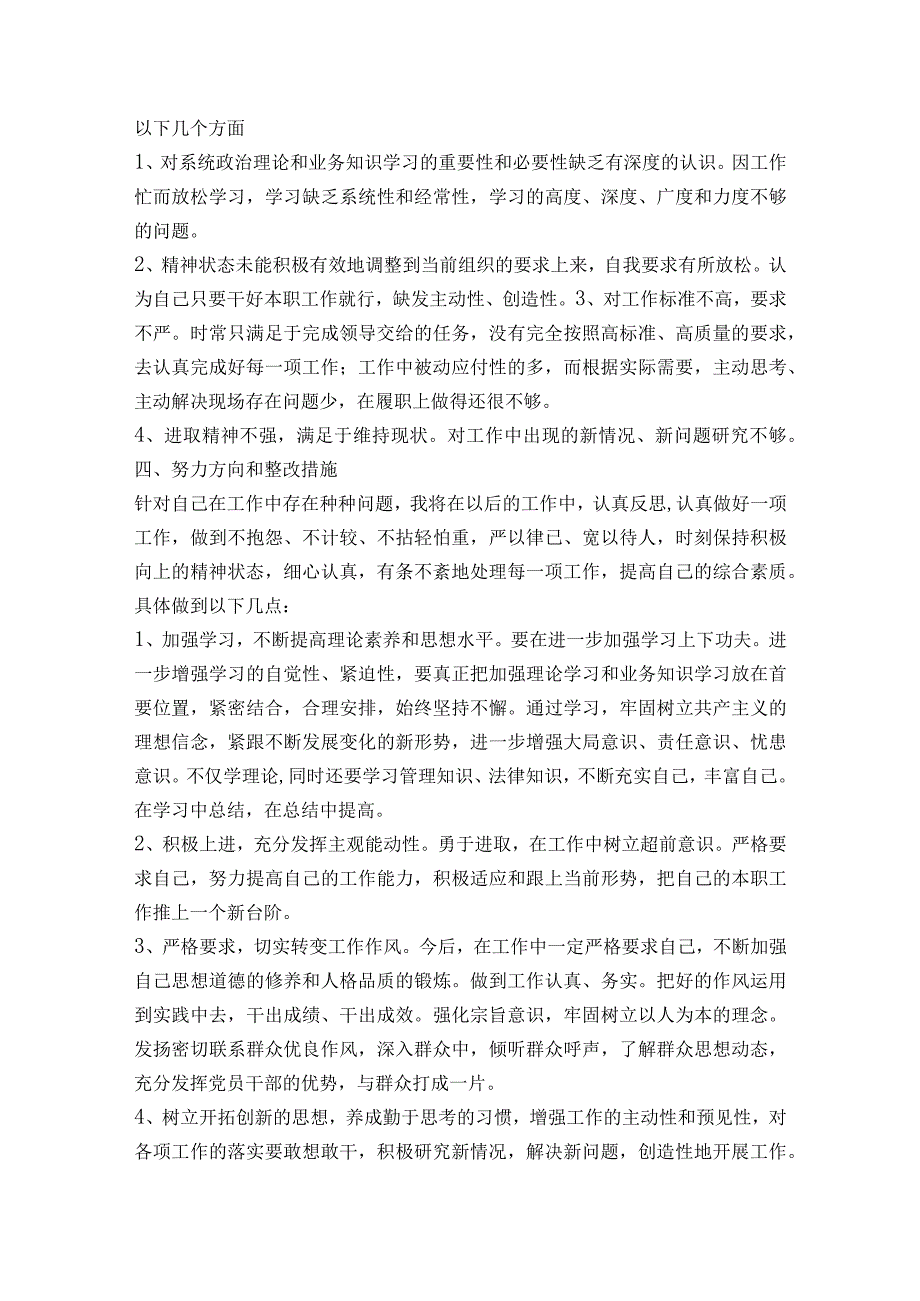 以下几个方面

1、对系统政治理论和业务知识学习的重要性和必要性缺乏有深度的认识。因工作忙而放松学习，学习缺乏系统性和经常性，学习的高度、深度、广度和力度不够的问题。

2、精神状态未能积极有效地调整到当前组织的要求上来，自我要求有所放松。认为自己只要干好本职工作就行，缺发主动性、创造性。3、对工作标准不高，要求不严。时常只满足于完成领导交给的任务，没有完全按照高标准、高质量的要求，去认真完成好每一项工作；工作中被动应付性的多，而根据实际需要，主动思考、主动解决现场存在问题少，在履职上做得还很不够。

4、进取精神不强，满足于维持现状。对工作中出现的新情况、新问题研究不够。

四、努力方向和整改措施

针对自己在工作中存在种种问题，我将在以后的工作中，认真反思,认真做好一项工作，做到不抱怨、不计较、不拈轻怕重，严以律己、宽以待人，时刻保持积极向上的精神状态，细心认真，有条不紊地处理每一项工作，提高自己的综合素质。具体做到以下几点：

1、加强学习，不断提高理论素养和思想水平。要在进一步加强学习上下功夫。进一步增强学习的自觉性、紧迫性，要真正把加强理论学习和业务知识学习放在首要位置，紧密结合，合理安排，始终坚持不懈。通过学习，牢固树立共产主义的理想信念，紧跟不断发展变化的新形势，进一步增强大局意识、责任意识、忧患意识。不仅学理论,同时还要学习管理知识、法律知识，不断充实自己，丰富自己。在学习中总结，在总结中提高。

2、积极上进，充分发挥主观能动性。勇于进取，在工作中树立超前意识。严格要求自己，努力提高自己的工作能力，积极适应和跟上当前形势，把自己的本职工作推上一个新台阶。

3、严格要求，切实转变工作作风。今后，在工作中一定严格要求自己，不断加强自己思想道德的修养和人格品质的锻炼。做到工作认真、务实。把好的作风运用到实践中去，干出成绩、干出成效。强化宗旨意识，牢固树立以人为本的理念。发扬密切联系群众优良作风，深入群众中，倾听群众呼声，了解群众思想动态，充分发挥党员干部的优势，与群众打成一片。

4、树立开拓创新的思想，养成勤于思考的习惯，增强工作的主动性和预见性，对各项工作的落实要敢想敢干，积极研究新情况，解决新问题，创造性地开展工作。